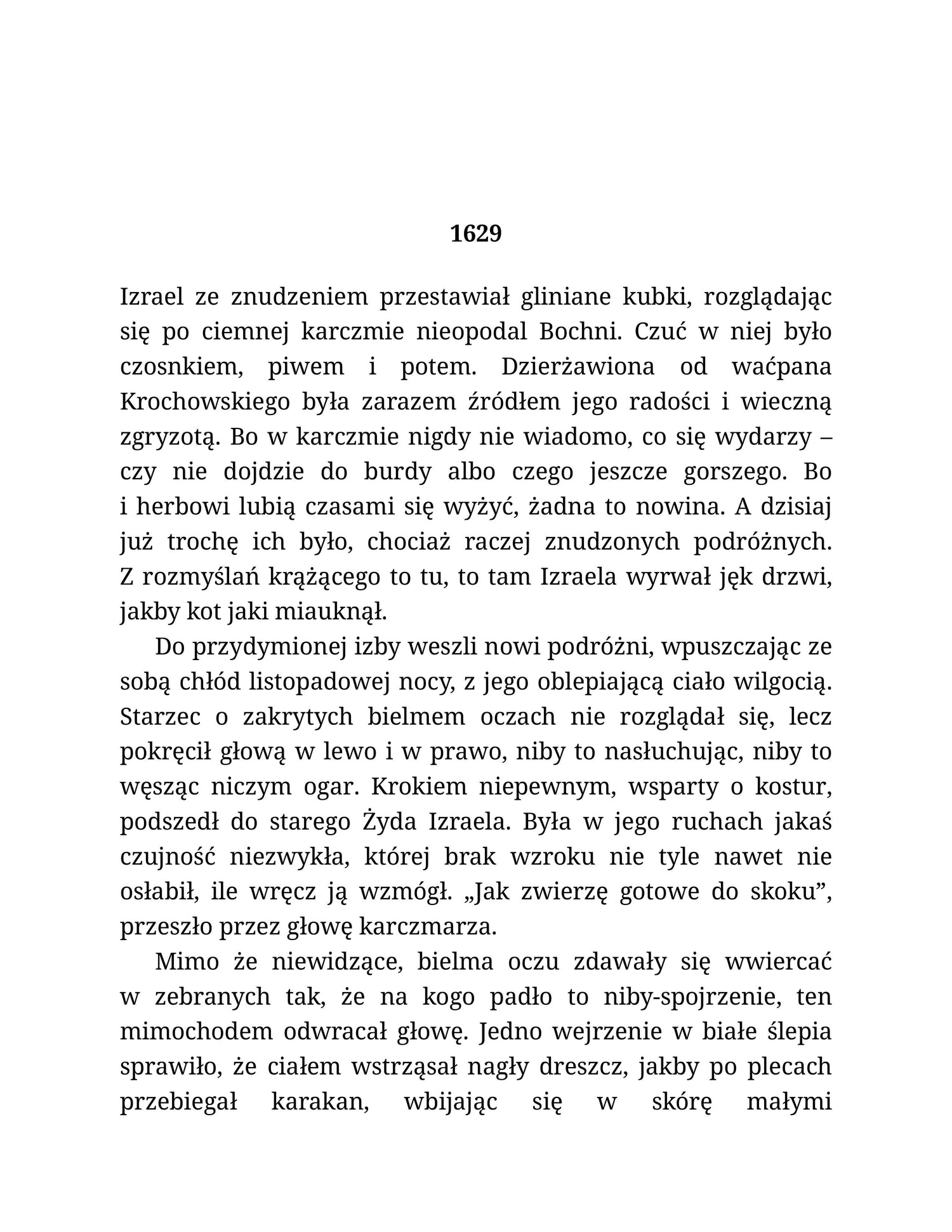 1629

Izrael ze znudzeniem przestawiał gliniane kubki, rozglądając się po ciemnej karczmie nieopodal Bochni. Czuć w niej było czosnkiem, piwem i potem. Dzierżawiona od waćpana Krochowskiego była zarazem źródłem jego radości i wieczną zgryzotą. Bo w karczmie nigdy nie wiadomo, co się wydarzy – czy nie dojdzie do burdy albo czego jeszcze gorszego. Bo i herbowi lubią czasami się wyżyć, żadna to nowina. A dzisiaj już trochę ich było, chociaż raczej znudzonych podróżnych. Z rozmyślań krążącego to tu, to tam Izraela wyrwał jęk drzwi, jakby kot jaki miauknął.

Do przydymionej izby weszli nowi podróżni, wpuszczając ze sobą chłód listopadowej nocy, z jego oblepiającą ciało wilgocią. Starzec o zakrytych bielmem oczach nie rozglądał się, lecz pokręcił głową w lewo i w prawo, niby to nasłuchując, niby to węsząc niczym ogar. Krokiem niepewnym, wsparty o kostur, podszedł do starego Żyda Izraela. Była w jego ruchach jakaś czujność niezwykła, której brak wzroku nie tyle nawet nie osłabił, ile wręcz ją wzmógł. „Jak zwierzę gotowe do skoku”, przeszło przez głowę karczmarza.

Mimo że niewidzące, bielma oczu zdawały się wwiercać w zebranych tak, że na kogo padło to niby-spojrzenie, ten mimochodem odwracał głowę. Jedno wejrzenie w białe ślepia sprawiło, że ciałem wstrząsał nagły dreszcz, jakby po plecach przebiegał karakan, wbijając się w skórę małymi